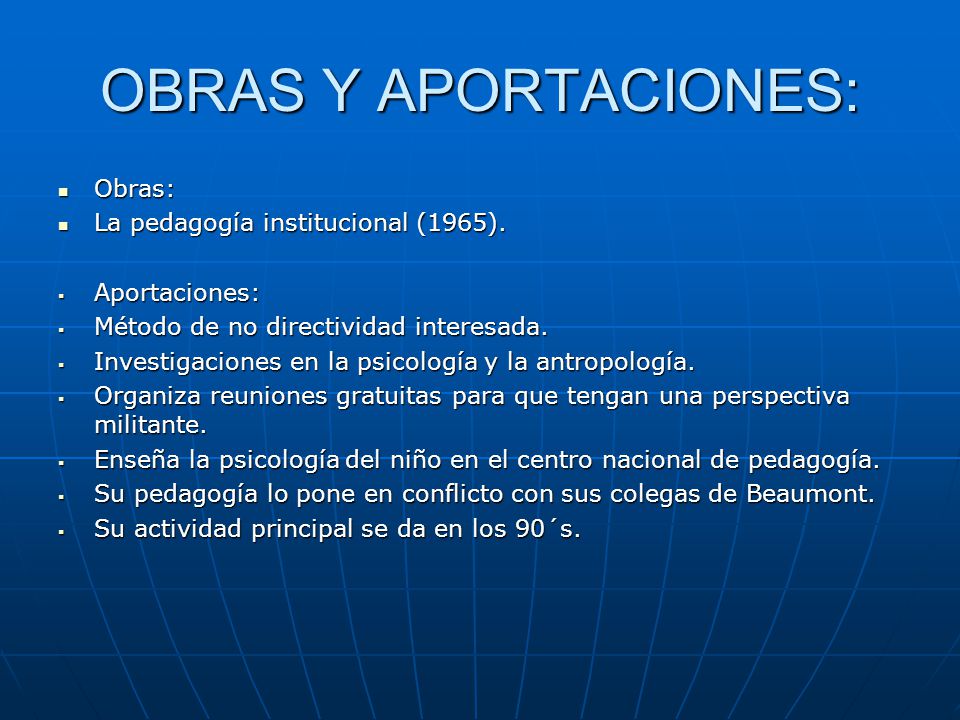 OBRAS Y APORTACIONES:

- Obras:
- La pedagogía institucional (1965).

- Aportaciones:
- Método de no directividad interesada.
- Investigaciones en la psicología y la antropología.
- Organiza reuniones gratuitas para que tengan una perspectiva militante.
- Enseña la psicología del niño en el centro nacional de pedagogía.
- Su pedagogía lo pone en conflicto con sus colegas de Beaumont.
- Su actividad principal se da en los 90´s.